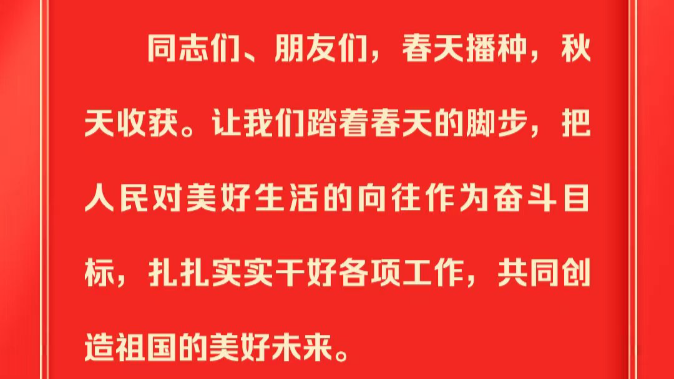 同志们、朋友们，春天播种，秋天收获。让我们踏着春天的脚步，把人民对美好生活的向往作为奋斗目标，扎扎实实干好各项工作，共同创造祖国的美好未来。